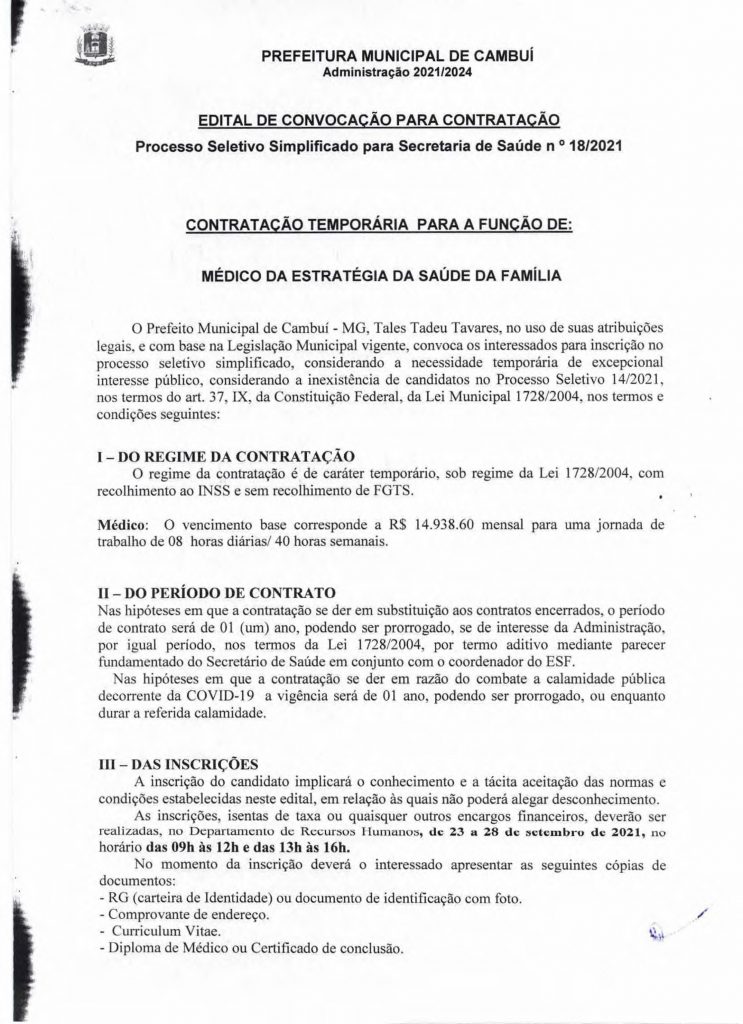 PREFEITURA MUNICIPAL DE CAMBUÍ
Administração 2021/2024

EDITAL DE CONVOCAÇÃO PARA CONTRATAÇÃO
Processo Seletivo Simplificado para Secretaria de Saúde n º 18/2021

CONTRATAÇÃO TEMPORÁRIA PARA A FUNÇÃO DE:

MÉDICO DA ESTRATÉGIA DA SAÚDE DA FAMÍLIA

O Prefeito Municipal de Cambuí - MG, Tales Tadeu Tavares, no uso de suas atribuições legais, e com base na Legislação Municipal vigente, convoca os interessados para inscrição no processo seletivo simplificado, considerando a necessidade temporária de excepcional interesse público, considerando a inexistência de candidatos no Processo Seletivo 14/2021, nos termos do art. 37, IX, da Constituição Federal, da Lei Municipal 1728/2004, nos termos e condições seguintes:

I – DO REGIME DA CONTRATAÇÃO
O regime da contratação é de caráter temporário, sob regime da Lei 1728/2004, com recolhimento ao INSS e sem recolhimento de FGTS.

Médico: O vencimento base corresponde a R$ 14.938.60 mensal para uma jornada de trabalho de 08 horas diárias/ 40 horas semanais.

II – DO PERÍODO DE CONTRATO
Nas hipóteses em que a contratação se der em substituição aos contratos encerrados, o período de contrato será de 01 (um) ano, podendo ser prorrogado, se de interesse da Administração, por igual período, nos termos da Lei 1728/2004, por termo aditivo mediante parecer fundamentado do Secretário de Saúde em conjunto com o coordenador do ESF.
Nas hipóteses em que a contratação se der em razão do combate a calamidade pública decorrente da COVID-19 a vigência será de 01 ano, podendo ser prorrogado, ou enquanto durar a referida calamidade.

III – DAS INSCRIÇÕES
A inscrição do candidato implicará o conhecimento e a tácita aceitação das normas e condições estabelecidas neste edital, em relação às quais não poderá alegar desconhecimento.
As inscrições, isentas de taxa ou quaisquer outros encargos financeiros, deverão ser realizadas, no Departamento de Recursos Humanos, de 23 a 28 de setembro de 2021, no horário das 09h às 12h e das 13h às 16h.
No momento da inscrição deverá o interessado apresentar as seguintes cópias de documentos:
- RG (carteira de Identidade) ou documento de identificação com foto.
- Comprovante de endereço.
- Curriculum Vitae.
- Diploma de Médico ou Certificado de conclusão.